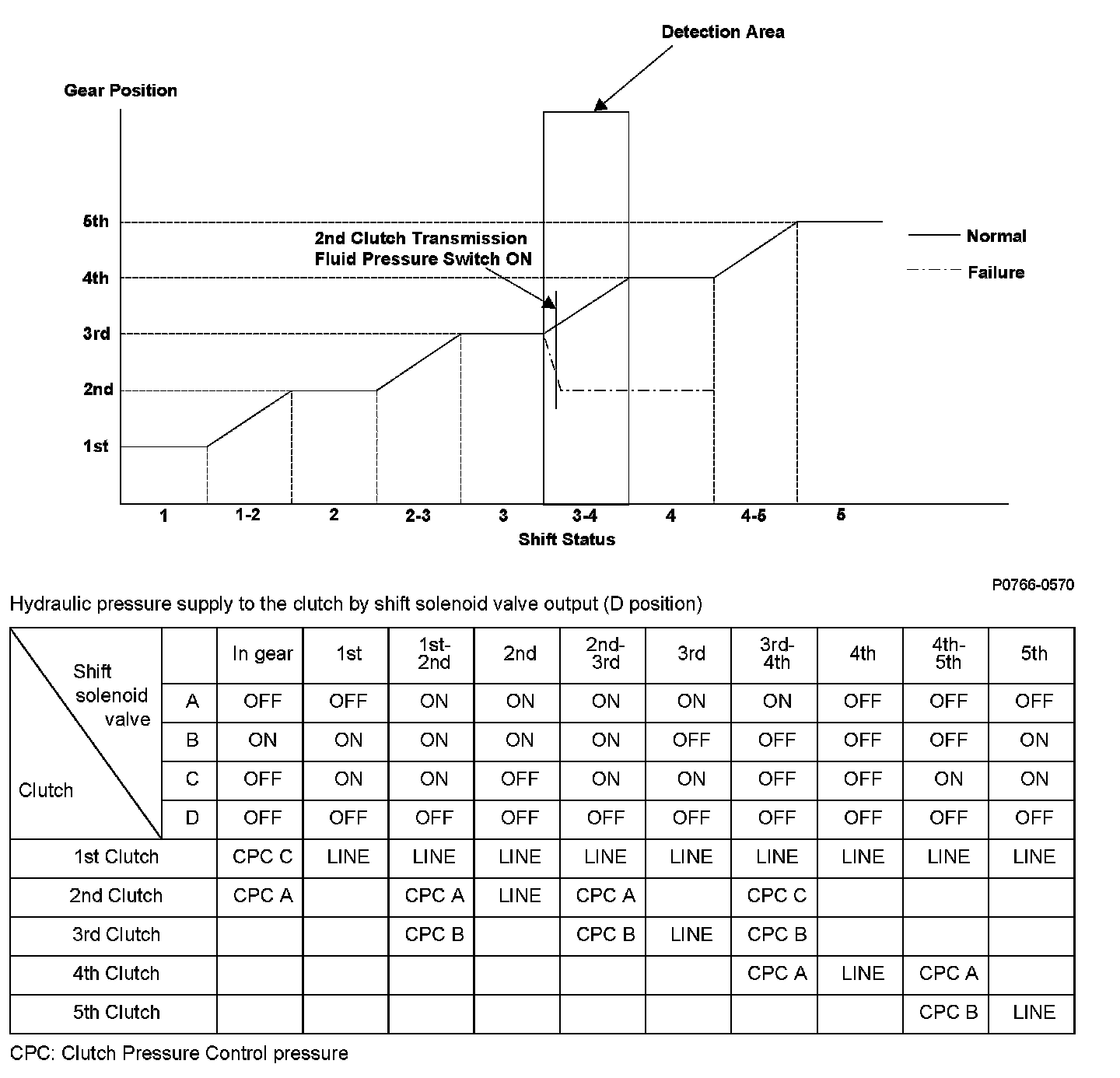 Detection Area

Gear Position

5th

4th

3rd

2nd

1st

2nd Clutch Transmission Fluid Pressure Switch ON

Normal

Failure

1 1-2 2 2-3 3 3-4 4 4-5 5

Shift Status

P0766-0570

Hydraulic pressure supply to the clutch by shift solenoid valve output (D position)

| Shift solenoid valve / Clutch | | In gear | 1st | 1st-2nd | 2nd | 2nd-3rd | 3rd | 3rd-4th | 4th | 4th-5th | 5th |
|---|---|---|---|---|---|---|---|---|---|---|---|
| | A | OFF | OFF | ON | ON | ON | ON | ON | OFF | OFF | OFF |
| | B | ON | ON | ON | ON | ON | OFF | OFF | OFF | OFF | ON |
| | C | OFF | ON | ON | OFF | ON | ON | OFF | OFF | ON | ON |
| | D | OFF | OFF | OFF | OFF | OFF | OFF | OFF | OFF | OFF | OFF |
| 1st Clutch | | CPC C | LINE | LINE | LINE | LINE | LINE | LINE | LINE | LINE | LINE |
| 2nd Clutch | | CPC A | | CPC A | LINE | CPC A | | CPC C | | | |
| 3rd Clutch | | | | CPC B | | CPC B | LINE | CPC B | | | |
| 4th Clutch | | | | | | | | CPC A | LINE | CPC A | |
| 5th Clutch | | | | | | | | | | CPC B | LINE |

CPC: Clutch Pressure Control pressure